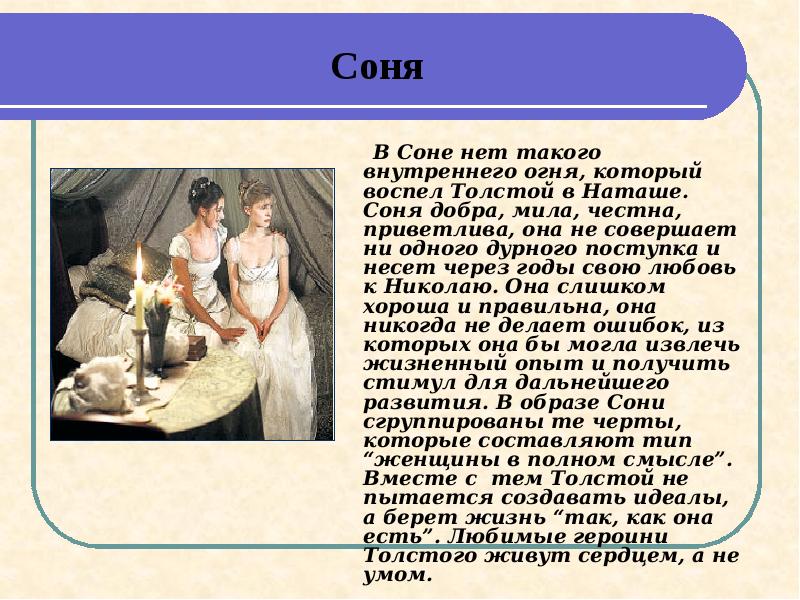 Соня

В Соне нет такого внутреннего огня, который воспел Толстой в Наташе. Соня добра, мила, честна, приветлива, она не совершает ни одного дурного поступка и несет через годы свою любовь к Николаю. Она слишком хороша и правильна, она никогда не делает ошибок, из которых она бы могла извлечь жизненный опыт и получить стимул для дальнейшего развития. В образе Сони сгруппированы те черты, которые составляют тип “женщины в полном смысле”. Вместе с тем Толстой не пытается создавать идеалы, а берет жизнь “так, как она есть”. Любимые героини Толстого живут сердцем, а не умом.